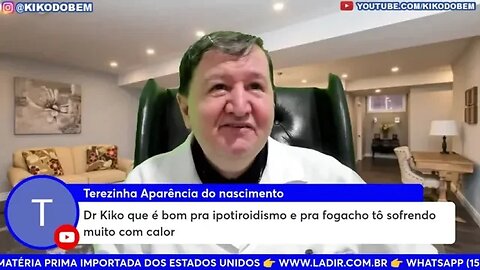 @KIKODOBEM

YOUTUBE.COM/KIKODOBEM

T

Terezinha Aparência do nascimento

Dr Kiko que é bom pra ipotiroidismo e pra fogacho tô sofrendo muito com calor

MATÉRIA PRIMA IMPORTADA DOS ESTADOS UNIDOS 👉 WWW.LADIR.COM.BR 👉 WHATSAPP (15